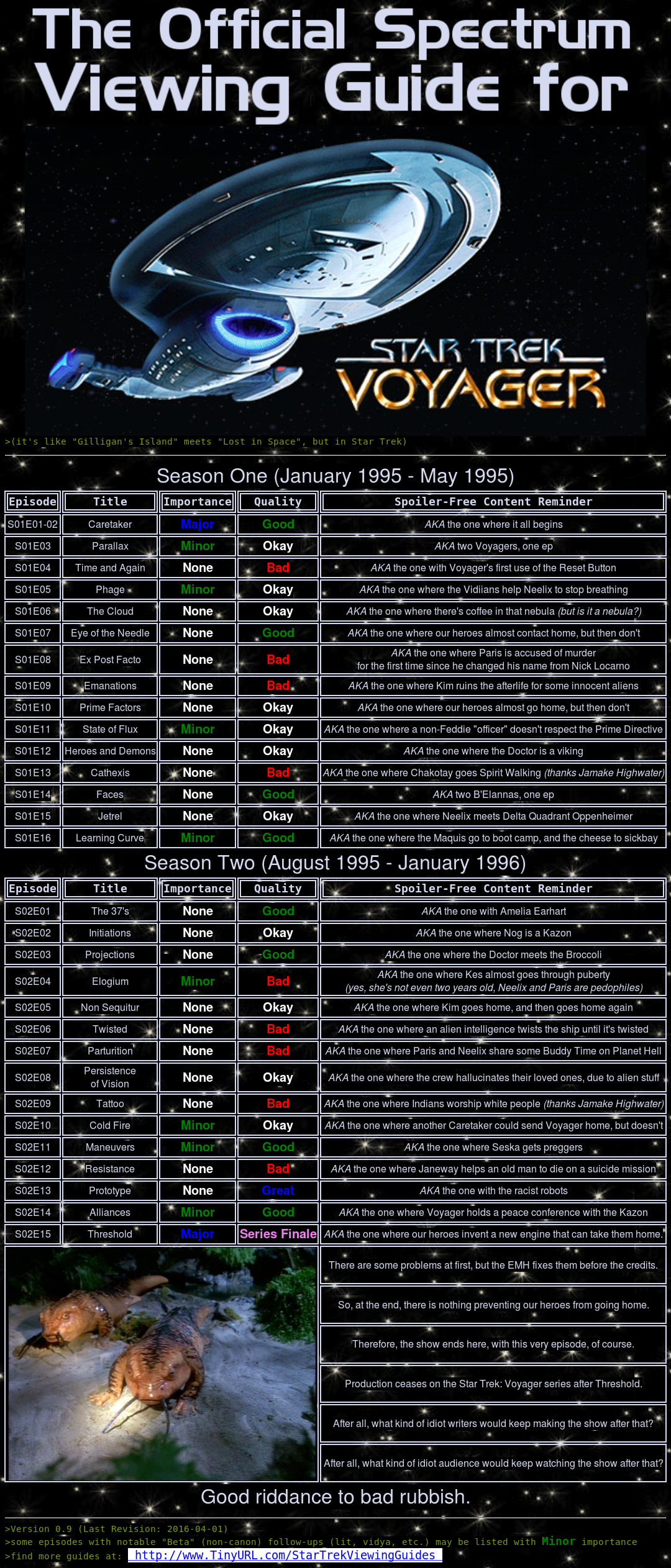 The Official Spectrum Viewing Guide for

STAR TREK VOYAGER

>(it's like "Gilligan's Island" meets "Lost in Space", but in Star Trek)

Season One (January 1995 - May 1995)

| Episode | Title | Importance | Quality | Spoiler-Free Content Reminder |
|---|---|---|---|---|
| S01E01-02 | Caretaker | Major | Good | AKA the one where it all begins |
| S01E03 | Parallax | Minor | Okay | AKA two Voyagers, one ep |
| S01E04 | Time and Again | None | Bad | AKA the one with Voyager's first use of the Reset Button |
| S01E05 | Phage | Minor | Okay | AKA the one where the Vidiians help Neelix to stop breathing |
| S01E06 | The Cloud | None | Okay | AKA the one where there's coffee in that nebula (but is it a nebula?) |
| S01E07 | Eye of the Needle | None | Good | AKA the one where our heroes almost contact home, but then don't |
| S01E08 | Ex Post Facto | None | Bad | AKA the one where Paris is accused of murder for the first time since he changed his name from Nick Locarno |
| S01E09 | Emanations | None | Bad | AKA the one where Kim ruins the afterlife for some innocent aliens |
| S01E10 | Prime Factors | None | Okay | AKA the one where our heroes almost go home, but then don't |
| S01E11 | State of Flux | Minor | Okay | AKA the one where a non-Feddie "officer" doesn't respect the Prime Directive |
| S01E12 | Heroes and Demons | None | Okay | AKA the one where the Doctor is a viking |
| S01E13 | Cathexis | None | Bad | AKA the one where Chakotay goes Spirit Walking (thanks Jamake Highwater) |
| S01E14 | Faces | None | Good | AKA two B'Elannas, one ep |
| S01E15 | Jetrel | None | Okay | AKA the one where Neelix meets Delta Quadrant Oppenheimer |
| S01E16 | Learning Curve | Minor | Good | AKA the one where the Maquis go to boot camp, and the cheese to sickbay |

Season Two (August 1995 - January 1996)

| Episode | Title | Importance | Quality | Spoiler-Free Content Reminder |
|---|---|---|---|---|
| S02E01 | The 37's | None | Good | AKA the one with Amelia Earhart |
| S02E02 | Initiations | None | Okay | AKA the one where Nog is a Kazon |
| S02E03 | Projections | None | Good | AKA the one where the Doctor meets the Broccoli |
| S02E04 | Elogium | Minor | Bad | AKA the one where Kes almost goes through puberty (yes, she's not even two years old, Neelix and Paris are pedophiles) |
| S02E05 | Non Sequitur | None | Okay | AKA the one where Kim goes home, and then goes home again |
| S02E06 | Twisted | None | Bad | AKA the one where an alien intelligence twists the ship until it's twisted |
| S02E07 | Parturition | None | Bad | AKA the one where Paris and Neelix share some Buddy Time on Planet Hell |
| S02E08 | Persistence of Vision | None | Okay | AKA the one where the crew hallucinates their loved ones, due to alien stuff |
| S02E09 | Tattoo | None | Bad | AKA the one where Indians worship white people (thanks Jamake Highwater) |
| S02E10 | Cold Fire | Minor | Okay | AKA the one where another Caretaker could send Voyager home, but doesn't |
| S02E11 | Maneuvers | Minor | Good | AKA the one where Seska gets preggers |
| S02E12 | Resistance | None | Bad | AKA the one where Janeway helps an old man to die on a suicide mission |
| S02E13 | Prototype | None | Great | AKA the one with the racist robots |
| S02E14 | Alliances | Minor | Good | AKA the one where Voyager holds a peace conference with the Kazon |
| S02E15 | Threshold | Major | Series Finale | AKA the one where our heroes invent a new engine that can take them home. |

There are some problems at first, but the EMH fixes them before the credits.

So, at the end, there is nothing preventing our heroes from going home.

Therefore, the show ends here, with this very episode, of course.

Production ceases on the Star Trek: Voyager series after Threshold.

After all, what kind of idiot writers would keep making the show after that?

After all, what kind of idiot audience would keep watching the show after that?

Good riddance to bad rubbish.

>Version 0.9 (Last Revision: 2016-04-01)
>some episodes with notable "Beta" (non-canon) follow-ups (lit, vidya, etc.) may be listed with Minor importance
>find more guides at: http://www.TinyURL.com/StarTrekViewingGuides